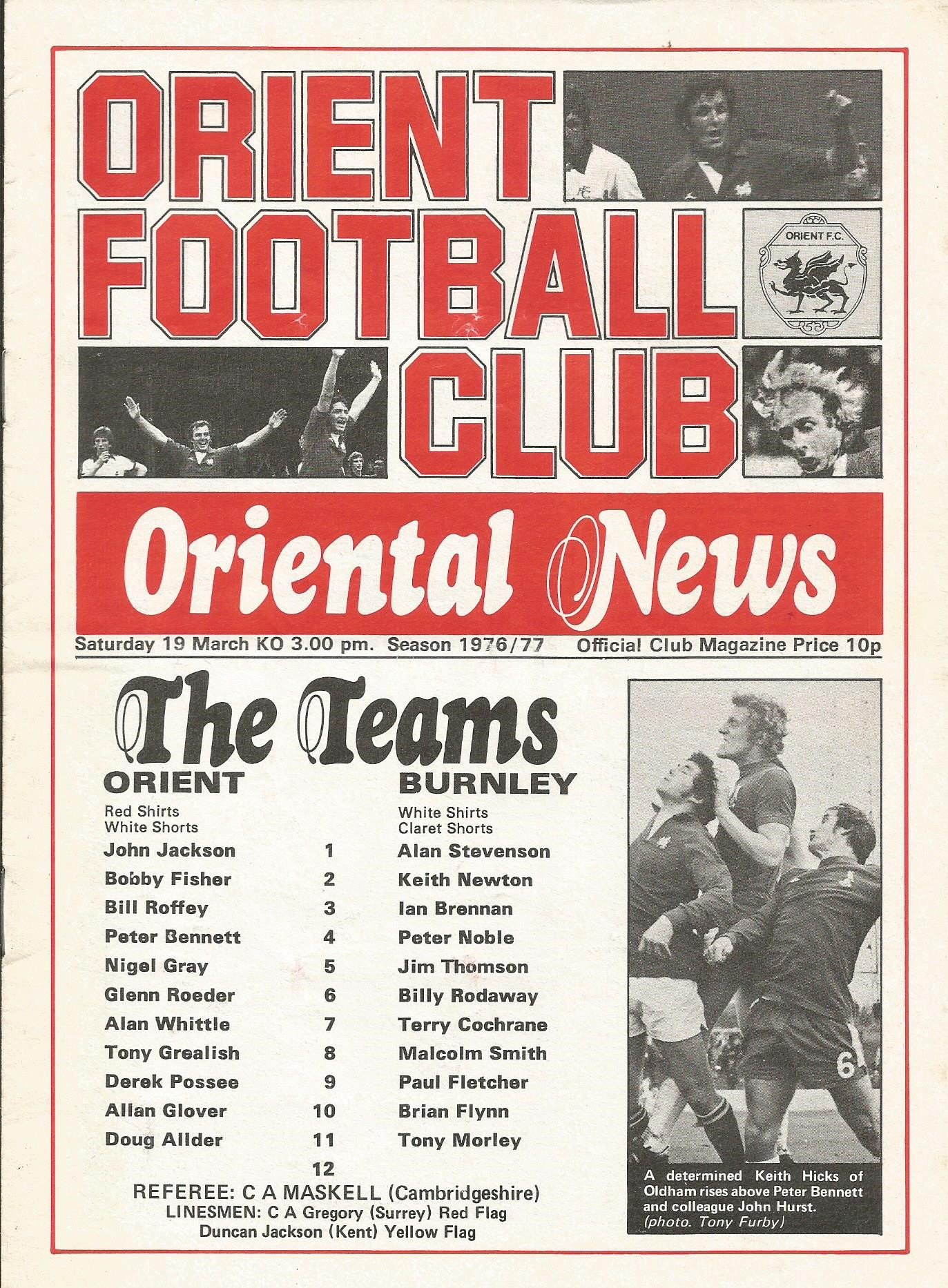 ORIENT FOOTBALL CLUB

ORIENT F.C.

Oriental News

Saturday 19 March KO 3.00 pm. Season 1976/77 Official Club Magazine Price 10p

The Teams

| ORIENT | | BURNLEY |
|---|---|---|
| Red Shirts White Shorts | | White Shirts Claret Shorts |
| John Jackson | 1 | Alan Stevenson |
| Bobby Fisher | 2 | Keith Newton |
| Bill Roffey | 3 | Ian Brennan |
| Peter Bennett | 4 | Peter Noble |
| Nigel Gray | 5 | Jim Thomson |
| Glenn Roeder | 6 | Billy Rodaway |
| Alan Whittle | 7 | Terry Cochrane |
| Tony Grealish | 8 | Malcolm Smith |
| Derek Possee | 9 | Paul Fletcher |
| Allan Glover | 10 | Brian Flynn |
| Doug Allder | 11 | Tony Morley |
| | 12 | |

REFEREE: C A MASKELL (Cambridgeshire)
LINESMEN: C A Gregory (Surrey) Red Flag
Duncan Jackson (Kent) Yellow Flag

6

A determined Keith Hicks of Oldham rises above Peter Bennett and colleague John Hurst. (photo. Tony Furby)